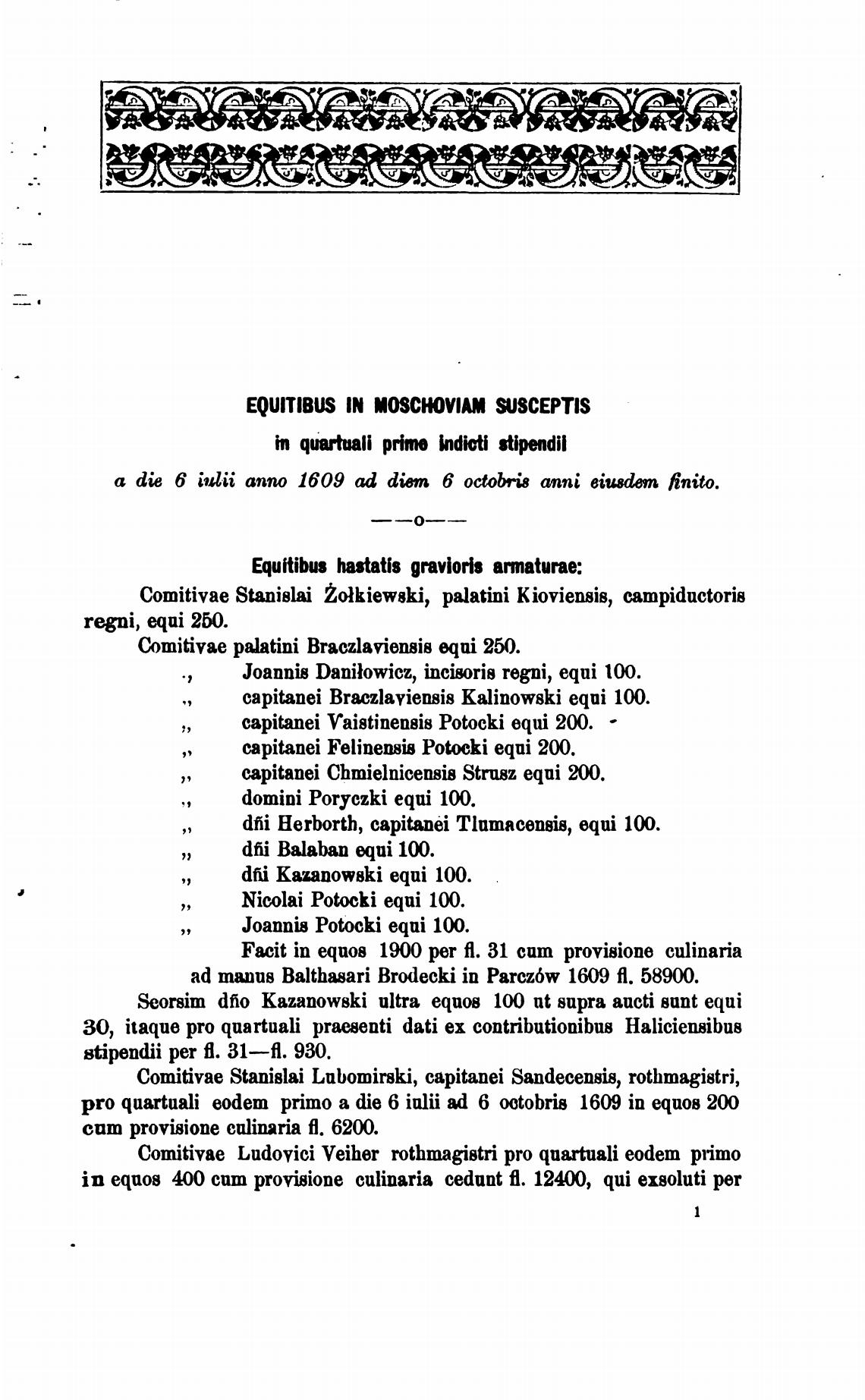 EQUITIBUS IN MOSCHOVIAM SUSCEPTIS

in quartuali primo indicti stipendii

a die 6 iulii anno 1609 ad diem 6 octobris anni eiusdem finito.

——o——

Equitibus hastatis gravioris armaturae:

Comitivae Stanislai Żołkiewski, palatini Kioviensis, campiductoris regni, equi 250.

Comitivae palatini Braczlaviensis equi 250.

„ Joannis Daniłowicz, incisoris regni, equi 100.

„ capitanei Braczlaviensis Kalinowski equi 100.

„ capitanei Vaistinensis Potocki equi 200.

„ capitanei Felinensis Potocki equi 200.

„ capitanei Chmielnicensis Strusz equi 200.

„ domini Poryczki equi 100.

„ dñi Herborth, capitanei Tlumacensis, equi 100.

„ dñi Balaban equi 100.

„ dñi Kazanowski equi 100.

„ Nicolai Potocki equi 100.

„ Joannis Potocki equi 100.

Facit in equos 1900 per fl. 31 cum provisione culinaria ad manus Balthasari Brodecki in Parczów 1609 fl. 58900.

Seorsim dño Kazanowski ultra equos 100 ut supra aucti sunt equi 30, itaque pro quartuali praesenti dati ex contributionibus Haliciensibus stipendii per fl. 31—fl. 930.

Comitivae Stanislai Lubomirski, capitanei Sandecensis, rothmagistri, pro quartuali eodem primo a die 6 iulii ad 6 octobris 1609 in equos 200 cum provisione culinaria fl. 6200.

Comitivae Ludovici Veiher rothmagistri pro quartuali eodem primo in equos 400 cum provisione culinaria cedunt fl. 12400, qui exsoluti per

1